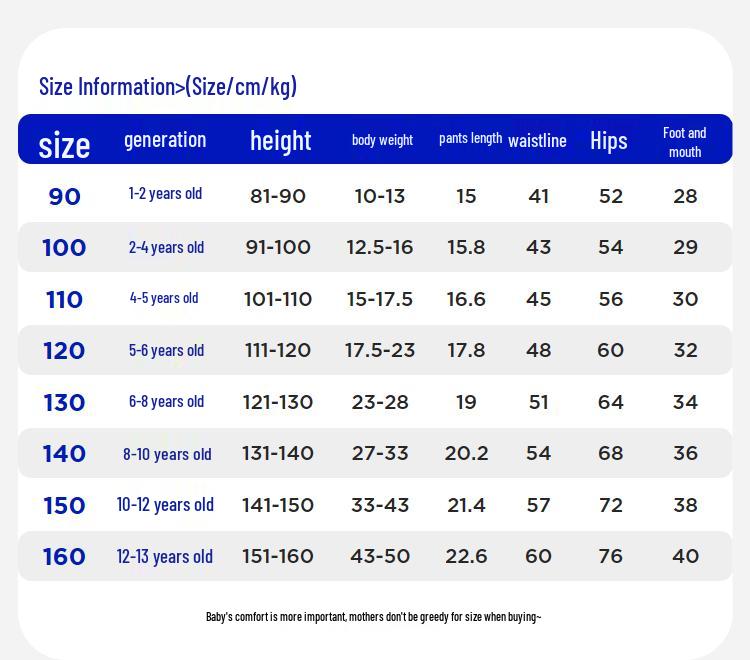 Size Information>(Size/cm/kg)

| size | generation | height | body weight | pants length | waistline | Hips | Foot and mouth |
|---|---|---|---|---|---|---|---|
| 90 | 1-2 years old | 81-90 | 10-13 | 15 | 41 | 52 | 28 |
| 100 | 2-4 years old | 91-100 | 12.5-16 | 15.8 | 43 | 54 | 29 |
| 110 | 4-5 years old | 101-110 | 15-17.5 | 16.6 | 45 | 56 | 30 |
| 120 | 5-6 years old | 111-120 | 17.5-23 | 17.8 | 48 | 60 | 32 |
| 130 | 6-8 years old | 121-130 | 23-28 | 19 | 51 | 64 | 34 |
| 140 | 8-10 years old | 131-140 | 27-33 | 20.2 | 54 | 68 | 36 |
| 150 | 10-12 years old | 141-150 | 33-43 | 21.4 | 57 | 72 | 38 |
| 160 | 12-13 years old | 151-160 | 43-50 | 22.6 | 60 | 76 | 40 |

Baby's comfort is more important, mothers don't be greedy for size when buying~